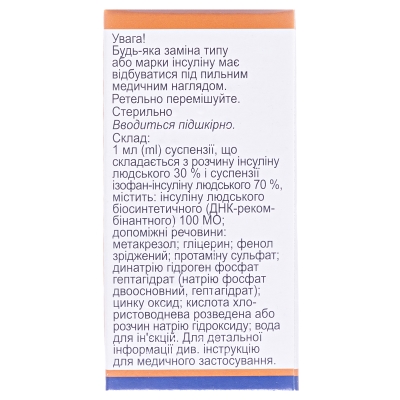 Увага!
Будь-яка заміна типу або марки інсуліну має відбуватися під пильним медичним наглядом.
Ретельно перемішуйте.
Стерильно
Вводиться підшкірно.
Склад:
1 мл (ml) суспензії, що складається з розчину інсуліну людського 30 % і суспензії ізофан-інсуліну людського 70 %, містить: інсуліну людського біосинтетичного (ДНК-рекомбінантного) 100 МО;
допоміжні речовини: метакрезол; гліцерин; фенол зріджений; протаміну сульфат; динатрію гідроген фосфат гептагідрат (натрію фосфат двоосновний, гептагідрат); цинку оксид; кислота хлористоводнева розведена або розчин натрію гідроксиду; вода для ін'єкцій. Для детальної інформації див. інструкцію для медичного застосування.